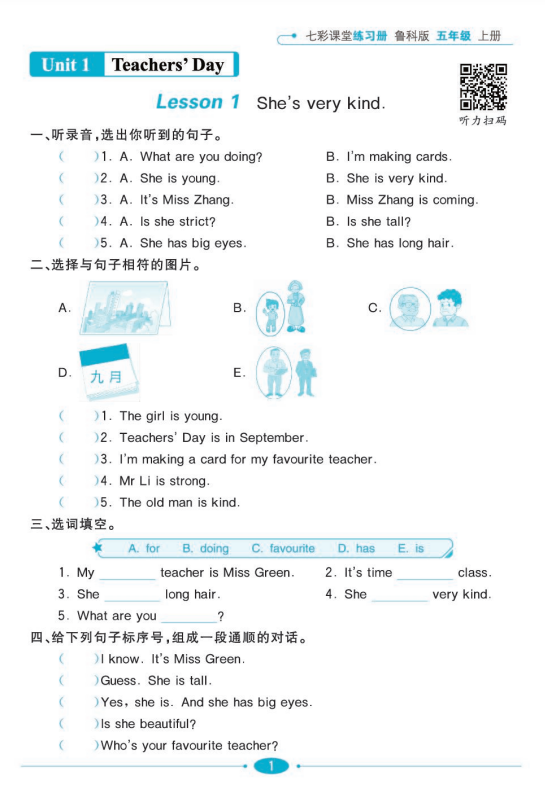 七彩课堂练习册 鲁科版 五年级 上册

Unit 1 Teachers' Day

Lesson 1 She's very kind.

听力扫码

一、听录音,选出你听到的句子。

( )1. A. What are you doing? B. I'm making cards.

( )2. A. She is young. B. She is very kind.

( )3. A. It's Miss Zhang. B. Miss Zhang is coming.

( )4. A. Is she strict? B. Is she tall?

( )5. A. She has big eyes. B. She has long hair.

二、选择与句子相符的图片。

A. B. C.

D. 九月 E.

( )1. The girl is young.

( )2. Teachers' Day is in September.

( )3. I'm making a card for my favourite teacher.

( )4. Mr Li is strong.

( )5. The old man is kind.

三、选词填空。

A. for B. doing C. favourite D. has E. is

1. My ________ teacher is Miss Green. 2. It's time ________ class.

3. She ________ long hair. 4. She ________ very kind.

5. What are you ________?

四、给下列句子标序号,组成一段通顺的对话。

( )I know. It's Miss Green.

( )Guess. She is tall.

( )Yes, she is. And she has big eyes.

( )Is she beautiful?

( )Who's your favourite teacher?

1